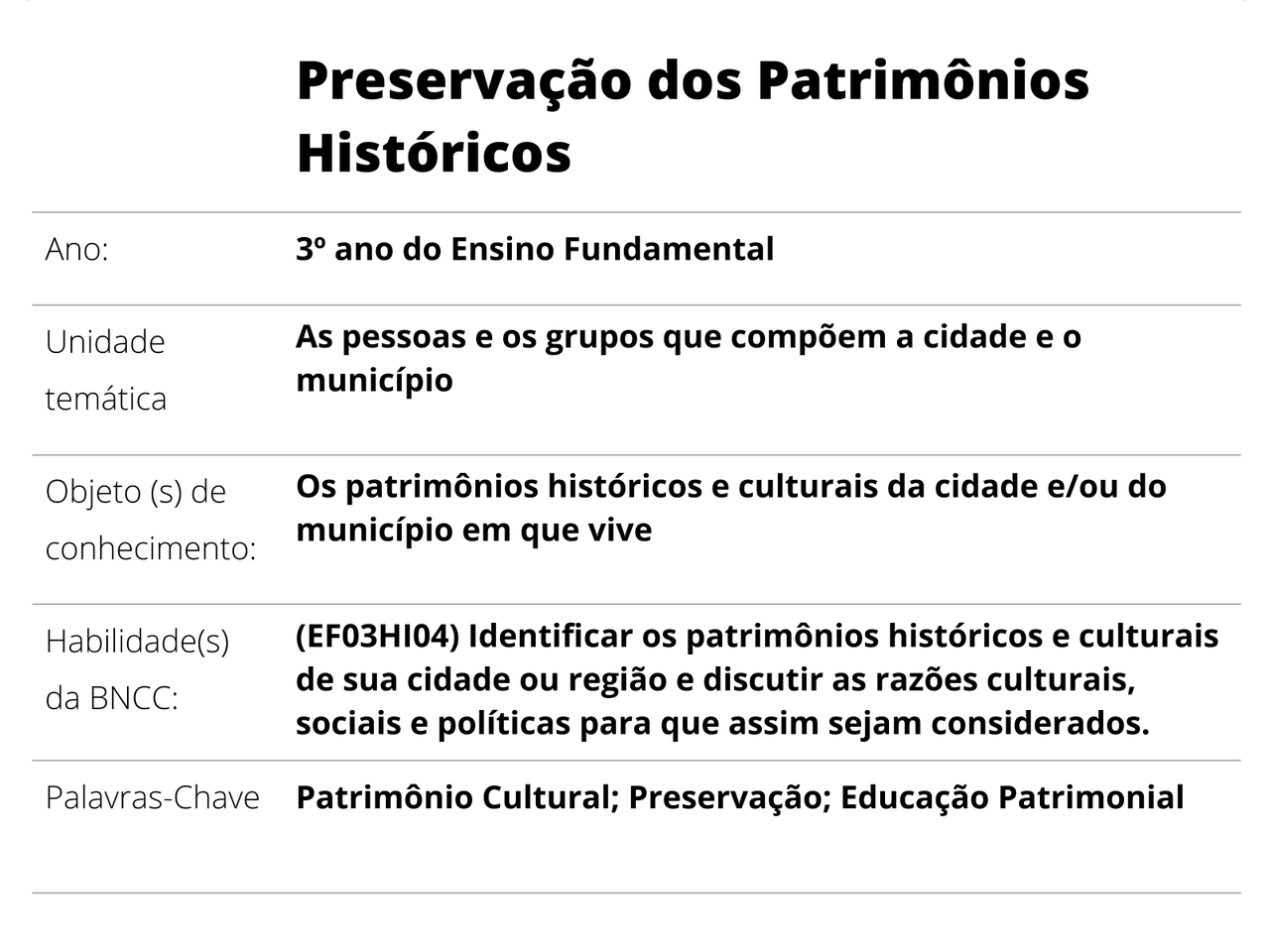 Preservação dos Patrimônios Históricos

Ano:
3º ano do Ensino Fundamental

Unidade temática
As pessoas e os grupos que compõem a cidade e o município

Objeto (s) de conhecimento:
Os patrimônios históricos e culturais da cidade e/ou do município em que vive

Habilidade(s) da BNCC:
(EF03HI04) Identificar os patrimônios históricos e culturais de sua cidade ou região e discutir as razões culturais, sociais e políticas para que assim sejam considerados.

Palavras-Chave
Patrimônio Cultural; Preservação; Educação Patrimonial